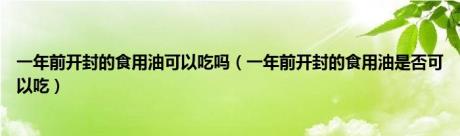 一年前开封的食用油可以吃吗（一年前开封的食用油是否可以吃）